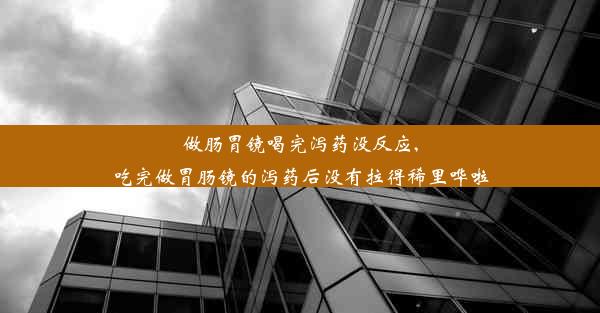 做肠胃镜喝完泻药没反应、
吃完做胃肠镜的泻药后没有拉得稀里哗啦